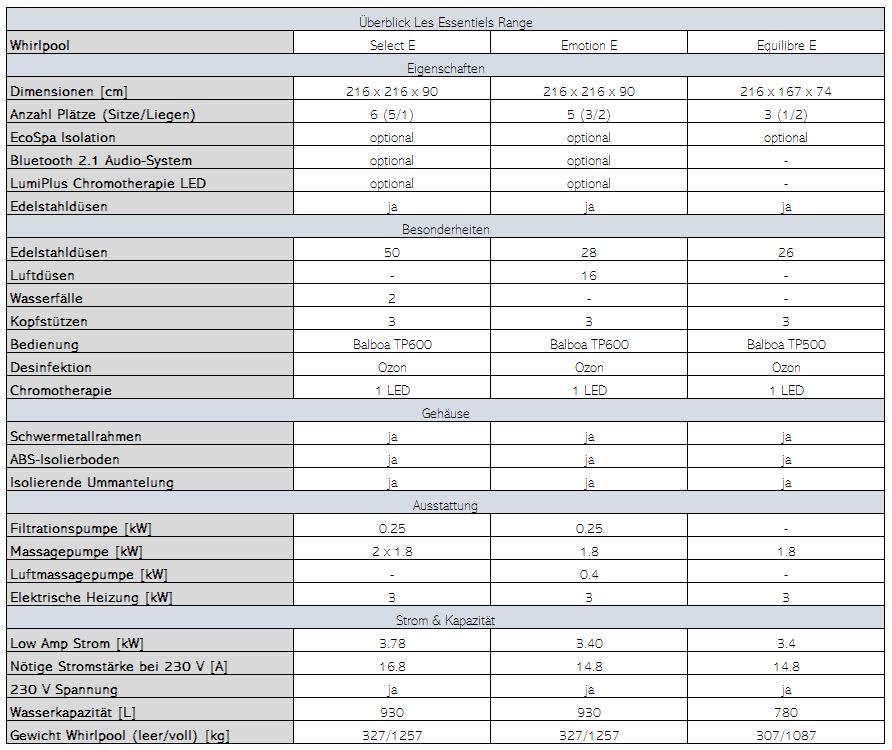 | Überblick Les Essentiels Range | | | |
|---|---|---|---|
| Whirlpool | Select E | Emotion E | Equilibre E |
| Eigenschaften | | | |
| Dimensionen [cm] | 216 x 216 x 90 | 216 x 216 x 90 | 216 x 167 x 74 |
| Anzahl Plätze (Sitze/Liegen) | 6 (5/1) | 5 (3/2) | 3 (1/2) |
| EcoSpa Isolation | optional | optional | optional |
| Bluetooth 2.1 Audio-System | optional | optional | - |
| LumiPlus Chromotherapie LED | optional | optional | - |
| Edelstahldüsen | ja | ja | ja |
| Besonderheiten | | | |
| Edelstahldüsen | 50 | 28 | 26 |
| Luftdüsen | - | 16 | - |
| Wasserfälle | 2 | - | - |
| Kopfstützen | 3 | 3 | 3 |
| Bedienung | Balboa TP600 | Balboa TP600 | Balboa TP500 |
| Desinfektion | Ozon | Ozon | Ozon |
| Chromotherapie | 1 LED | 1 LED | 1 LED |
| Gehäuse | | | |
| Schwermetallrahmen | ja | ja | ja |
| ABS-Isolierboden | ja | ja | ja |
| Isolierende Ummantelung | ja | ja | ja |
| Ausstattung | | | |
| Filtrationspumpe [kW] | 0.25 | 0.25 | - |
| Massagepumpe [kW] | 2 x 1.8 | 1.8 | 1.8 |
| Luftmassagepumpe [kW] | - | 0.4 | - |
| Elektrische Heizung [kW] | 3 | 3 | 3 |
| Strom & Kapazität | | | |
| Low Amp Strom [kW] | 3.78 | 3.40 | 3.4 |
| Nötige Stromstärke bei 230 V [A] | 16.8 | 14.8 | 14.8 |
| 230 V Spannung | ja | ja | ja |
| Wasserkapazität [L] | 930 | 930 | 780 |
| Gewicht Whirlpool (leer/voll) [kg] | 327/1257 | 327/1257 | 307/1087 |